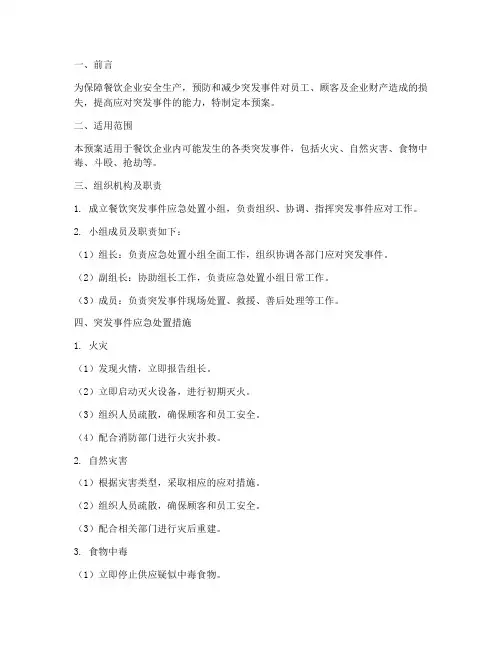 一、前言

为保障餐饮企业安全生产，预防和减少突发事件对员工、顾客及企业财产造成的损失，提高应对突发事件的能力，特制定本预案。

二、适用范围

本预案适用于餐饮企业内可能发生的各类突发事件，包括火灾、自然灾害、食物中毒、斗殴、抢劫等。

三、组织机构及职责

1. 成立餐饮突发事件应急处置小组，负责组织、协调、指挥突发事件应对工作。

2. 小组成员及职责如下：

（1）组长：负责应急处置小组全面工作，组织协调各部门应对突发事件。

（2）副组长：协助组长工作，负责应急处置小组日常工作。

（3）成员：负责突发事件现场处置、救援、善后处理等工作。

四、突发事件应急处置措施

1. 火灾

（1）发现火情，立即报告组长。

（2）立即启动灭火设备，进行初期灭火。

（3）组织人员疏散，确保顾客和员工安全。

（4）配合消防部门进行火灾扑救。

2. 自然灾害

（1）根据灾害类型，采取相应的应对措施。

（2）组织人员疏散，确保顾客和员工安全。

（3）配合相关部门进行灾后重建。

3. 食物中毒

（1）立即停止供应疑似中毒食物。